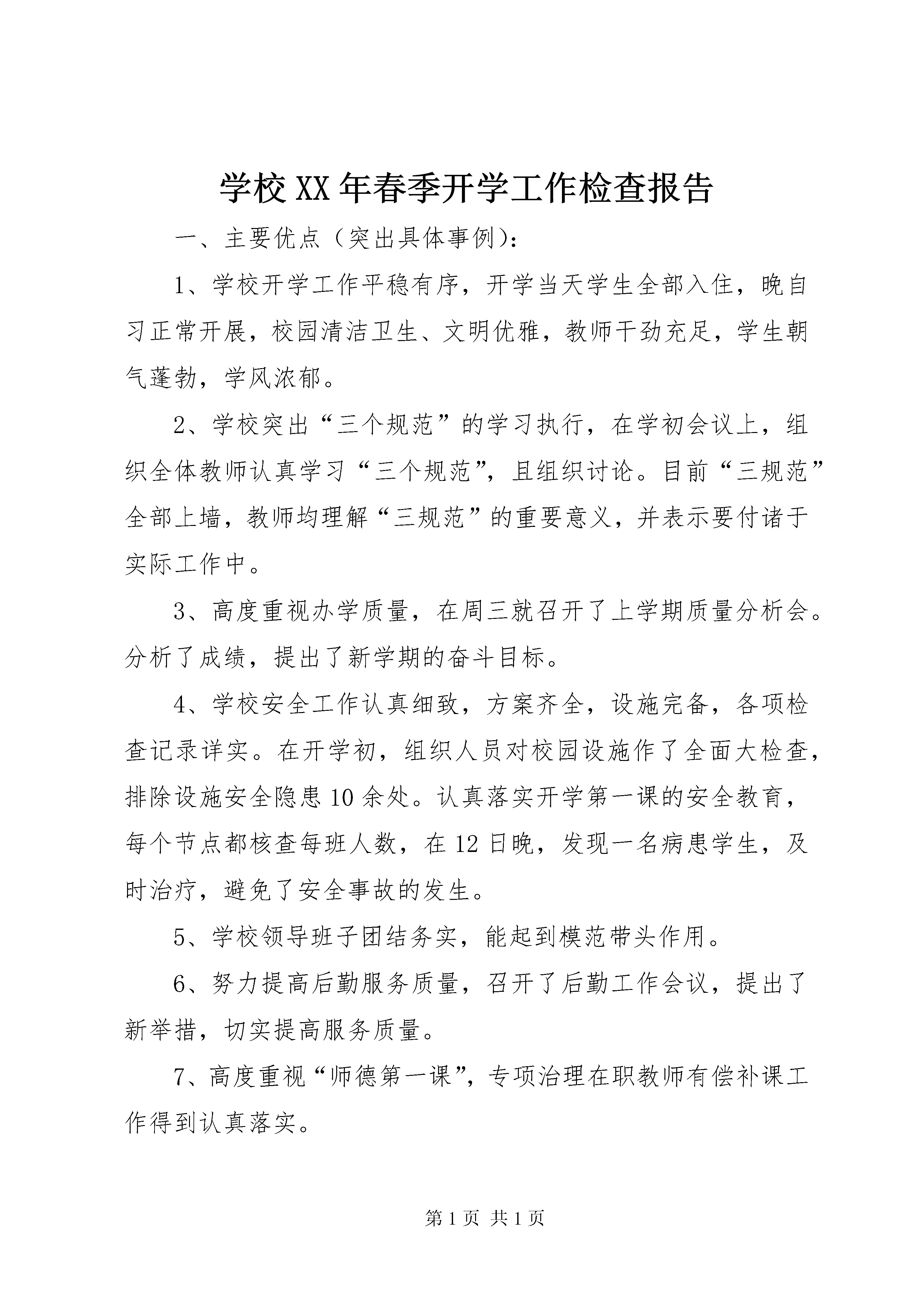 学校XX年春季开学工作检查报告

一、主要优点（突出具体事例）：

1、学校开学工作平稳有序，开学当天学生全部入住，晚自习正常开展，校园清洁卫生、文明优雅，教师干劲充足，学生朝气蓬勃，学风浓郁。

2、学校突出“三个规范”的学习执行，在学初会议上，组织全体教师认真学习“三个规范”，且组织讨论。目前“三规范”全部上墙，教师均理解“三规范”的重要意义，并表示要付诸于实际工作中。

3、高度重视办学质量，在周三就召开了上学期质量分析会。分析了成绩，提出了新学期的奋斗目标。

4、学校安全工作认真细致，方案齐全，设施完备，各项检查记录详实。在开学初，组织人员对校园设施作了全面大检查，排除设施安全隐患10余处。认真落实开学第一课的安全教育，每个节点都核查每班人数，在12日晚，发现一名病患学生，及时治疗，避免了安全事故的发生。

5、学校领导班子团结务实，能起到模范带头作用。

6、努力提高后勤服务质量，召开了后勤工作会议，提出了新举措，切实提高服务质量。

7、高度重视“师德第一课”，专项治理在职教师有偿补课工作得到认真落实。

第1页 共1页